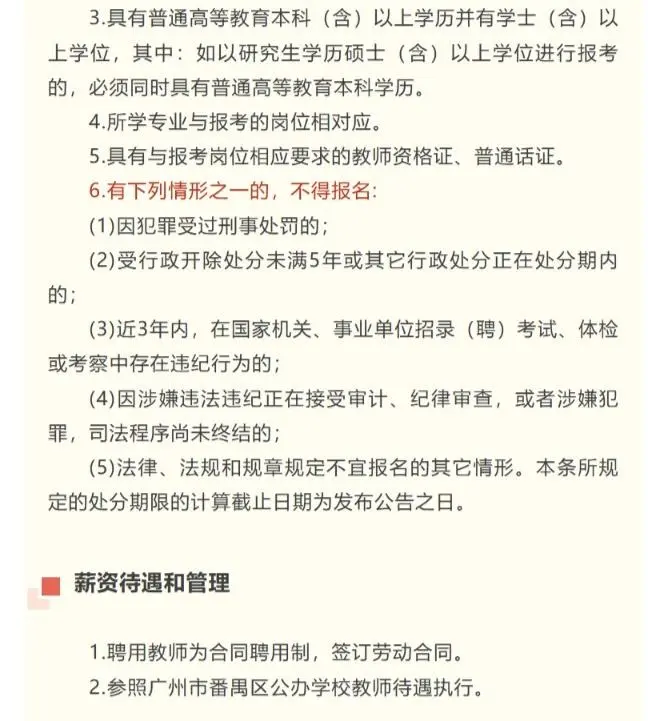 3.具有普通高等教育本科（含）以上学历并有学士（含）以上学位，其中：如以研究生学历硕士（含）以上学位进行报考的，必须同时具有普通高等教育本科学历。

4.所学专业与报考的岗位相对应。

5.具有与报考岗位相应要求的教师资格证、普通话证。

6.有下列情形之一的，不得报名：

(1)因犯罪受过刑事处罚的；

(2)受行政开除处分未满5年或其它行政处分正在处分期内的；

(3)近3年内，在国家机关、事业单位招录（聘）考试、体检或考察中存在违纪行为的；

(4)因涉嫌违法违纪正在接受审计、纪律审查，或者涉嫌犯罪，司法程序尚未终结的；

(5)法律、法规和规章规定不宜报名的其它情形。本条所规定的处分期限的计算截止日期为发布公告之日。

薪资待遇和管理

1.聘用教师为合同聘用制，签订劳动合同。

2.参照广州市番禺区公办学校教师待遇执行。